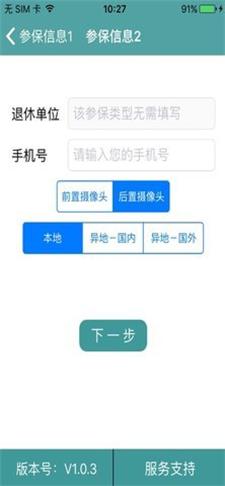 无 SIM 卡 10:27 91%

参保信息1 参保信息2

退休单位 该参保类型无需填写

手机号 请输入您的手机号

前置摄像头 后置摄像头

本地 异地－国内 异地－国外

下一步

版本号：V1.0.3 服务支持